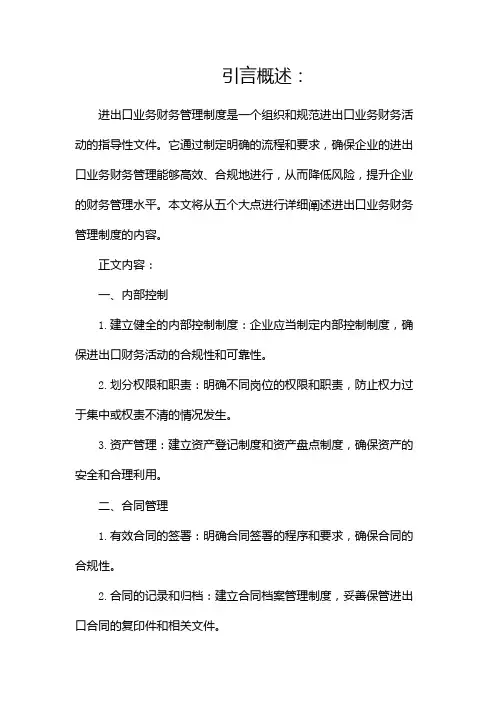 引言概述：

进出口业务财务管理制度是一个组织和规范进出口业务财务活动的指导性文件。它通过制定明确的流程和要求，确保企业的进出口业务财务管理能够高效、合规地进行，从而降低风险，提升企业的财务管理水平。本文将从五个大点进行详细阐述进出口业务财务管理制度的内容。

正文内容：

一、内部控制

1. 建立健全的内部控制制度：企业应当制定内部控制制度，确保进出口财务活动的合规性和可靠性。

2. 划分权限和职责：明确不同岗位的权限和职责，防止权力过于集中或权责不清的情况发生。

3. 资产管理：建立资产登记制度和资产盘点制度，确保资产的安全和合理利用。

二、合同管理

1. 有效合同的签署：明确合同签署的程序和要求，确保合同的合规性。

2. 合同的记录和归档：建立合同档案管理制度，妥善保管进出口合同的复印件和相关文件。